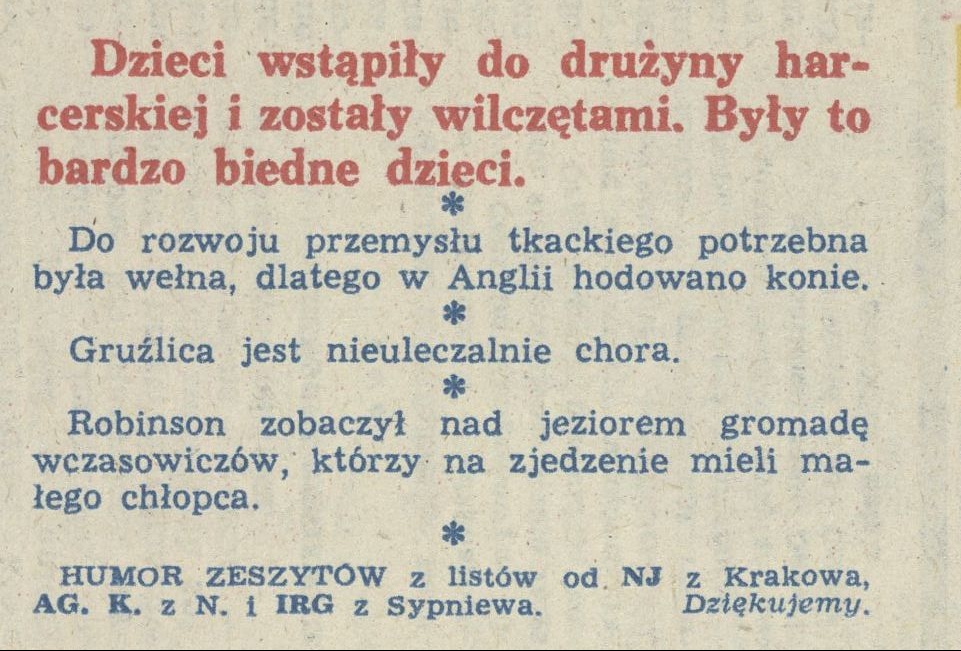 Dzieci wstąpiły do drużyny harcerskiej i zostały wilczętami. Były to bardzo biedne dzieci.

*

Do rozwoju przemysłu tkackiego potrzebna była wełna, dlatego w Anglii hodowano konie.

*

Gruźlica jest nieuleczalnie chora.

*

Robinson zobaczył nad jeziorem gromadę wczasowiczów, którzy na zjedzenie mieli małego chłopca.

*

HUMOR ZESZYTÓW z listów od NJ z Krakowa, AG. K. z N. i IRG z Sypniewa. Dziękujemy.